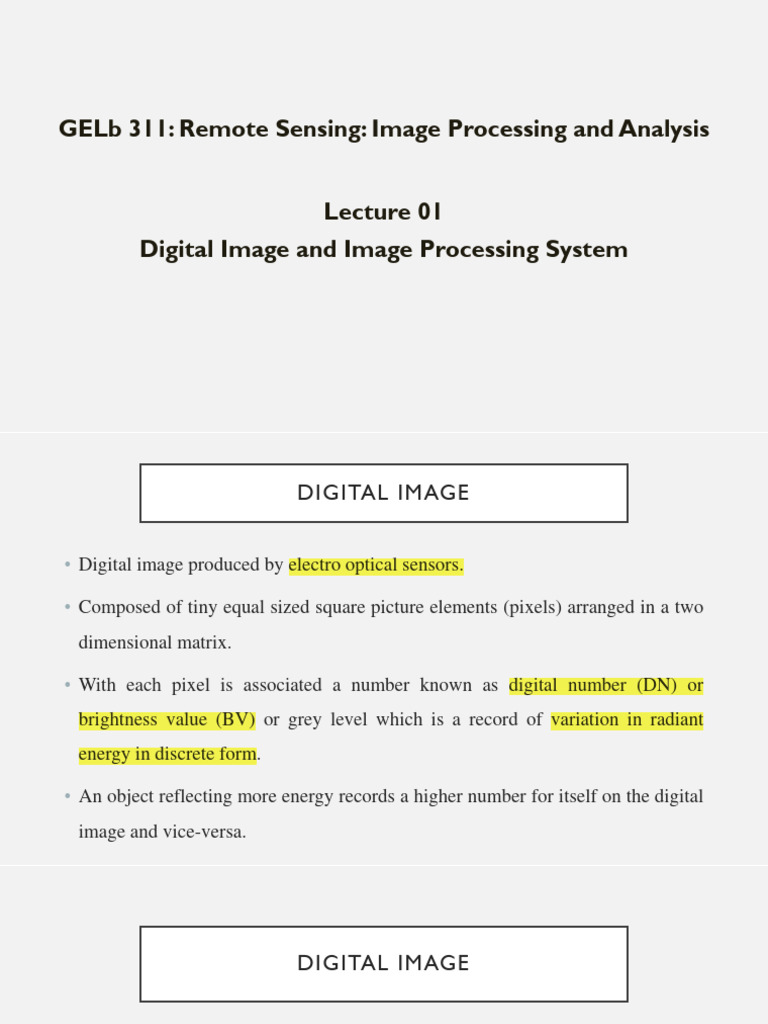 GELb 311: Remote Sensing: Image Processing and Analysis

Lecture 01
Digital Image and Image Processing System

DIGITAL IMAGE

• Digital image produced by electro optical sensors.

• Composed of tiny equal sized square picture elements (pixels) arranged in a two dimensional matrix.

• With each pixel is associated a number known as digital number (DN) or brightness value (BV) or grey level which is a record of variation in radiant energy in discrete form.

• An object reflecting more energy records a higher number for itself on the digital image and vice-versa.

DIGITAL IMAGE